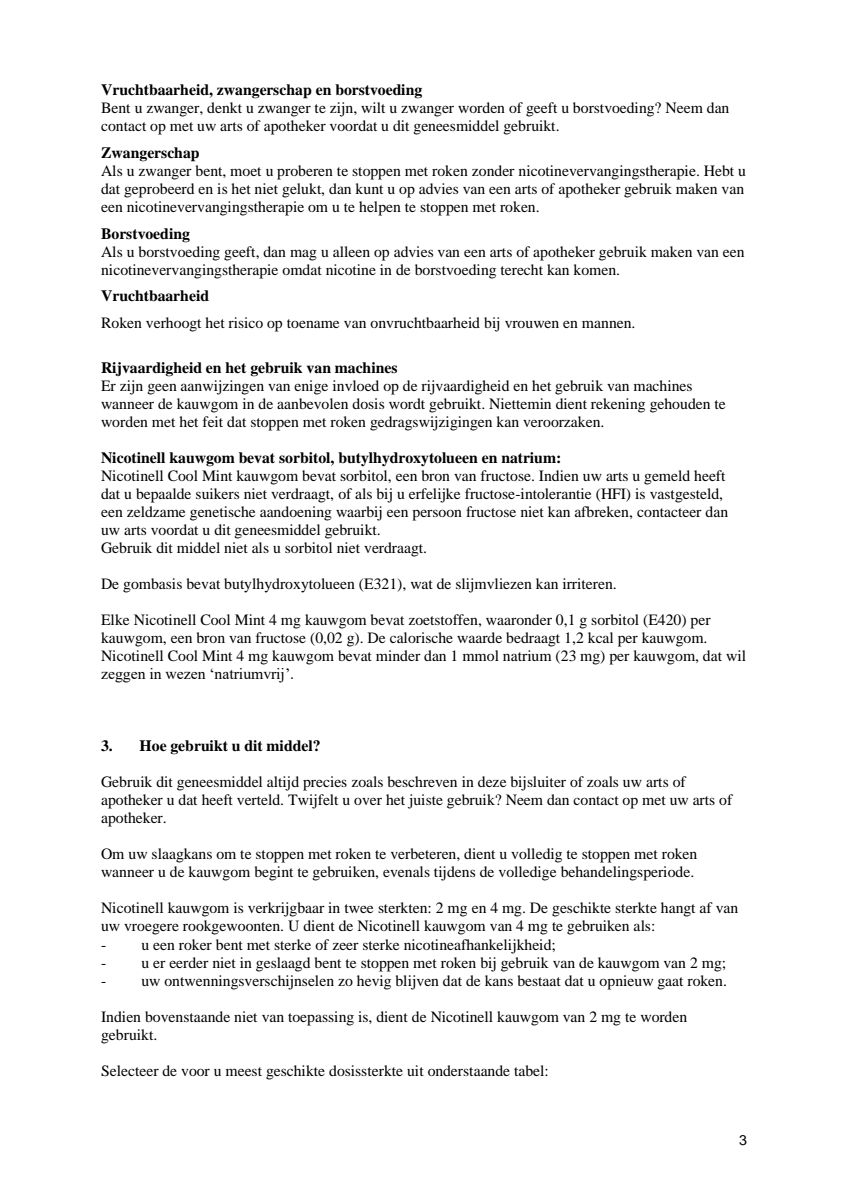 **Vruchtbaarheid, zwangerschap en borstvoeding**
Bent u zwanger, denkt u zwanger te zijn, wilt u zwanger worden of geeft u borstvoeding? Neem dan contact op met uw arts of apotheker voordat u dit geneesmiddel gebruikt.

**Zwangerschap**
Als u zwanger bent, moet u proberen te stoppen met roken zonder nicotinevervangingstherapie. Hebt u dat geprobeerd en is het niet gelukt, dan kunt u op advies van een arts of apotheker gebruik maken van een nicotinevervangingstherapie om u te helpen te stoppen met roken.

**Borstvoeding**
Als u borstvoeding geeft, dan mag u alleen op advies van een arts of apotheker gebruik maken van een nicotinevervangingstherapie omdat nicotine in de borstvoeding terecht kan komen.

**Vruchtbaarheid**

Roken verhoogt het risico op toename van onvruchtbaarheid bij vrouwen en mannen.

**Rijvaardigheid en het gebruik van machines**
Er zijn geen aanwijzingen van enige invloed op de rijvaardigheid en het gebruik van machines wanneer de kauwgom in de aanbevolen dosis wordt gebruikt. Niettemin dient rekening gehouden te worden met het feit dat stoppen met roken gedragswijzigingen kan veroorzaken.

**Nicotinell kauwgom bevat sorbitol, butylhydroxytolueen en natrium:**
Nicotinell Cool Mint kauwgom bevat sorbitol, een bron van fructose. Indien uw arts u gemeld heeft dat u bepaalde suikers niet verdraagt, of als bij u erfelijke fructose-intolerantie (HFI) is vastgesteld, een zeldzame genetische aandoening waarbij een persoon fructose niet kan afbreken, contacteer dan uw arts voordat u dit geneesmiddel gebruikt.
Gebruik dit middel niet als u sorbitol niet verdraagt.

De gombasis bevat butylhydroxytolueen (E321), wat de slijmvliezen kan irriteren.

Elke Nicotinell Cool Mint 4 mg kauwgom bevat zoetstoffen, waaronder 0,1 g sorbitol (E420) per kauwgom, een bron van fructose (0,02 g). De calorische waarde bedraagt 1,2 kcal per kauwgom.
Nicotinell Cool Mint 4 mg kauwgom bevat minder dan 1 mmol natrium (23 mg) per kauwgom, dat wil zeggen in wezen ‘natriumvrij’.

**3. Hoe gebruikt u dit middel?**

Gebruik dit geneesmiddel altijd precies zoals beschreven in deze bijsluiter of zoals uw arts of apotheker u dat heeft verteld. Twijfelt u over het juiste gebruik? Neem dan contact op met uw arts of apotheker.

Om uw slaagkans om te stoppen met roken te verbeteren, dient u volledig te stoppen met roken wanneer u de kauwgom begint te gebruiken, evenals tijdens de volledige behandelingsperiode.

Nicotinell kauwgom is verkrijgbaar in twee sterkten: 2 mg en 4 mg. De geschikte sterkte hangt af van uw vroegere rookgewoonten. U dient de Nicotinell kauwgom van 4 mg te gebruiken als:
- u een roker bent met sterke of zeer sterke nicotineafhankelijkheid;
- u er eerder niet in geslaagd bent te stoppen met roken bij gebruik van de kauwgom van 2 mg;
- uw ontwenningsverschijnselen zo hevig blijven dat de kans bestaat dat u opnieuw gaat roken.

Indien bovenstaande niet van toepassing is, dient de Nicotinell kauwgom van 2 mg te worden gebruikt.

Selecteer de voor u meest geschikte dosissterkte uit onderstaande tabel:

3